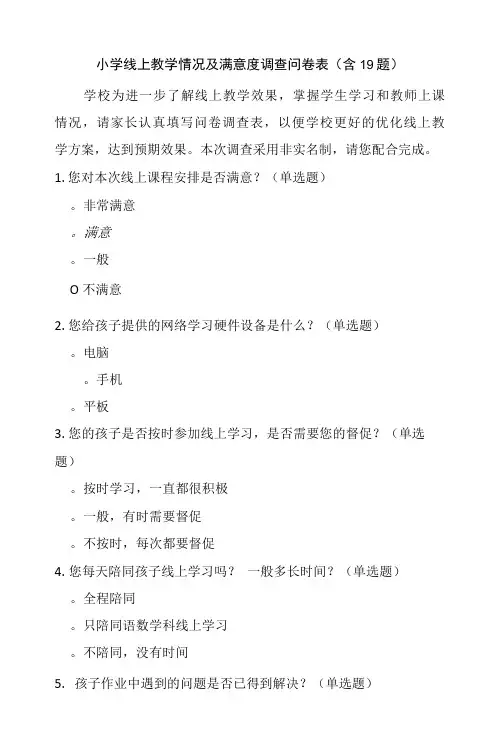 小学线上教学情况及满意度调查问卷表（含 19 题）

学校为进一步了解线上教学效果，掌握学生学习和教师上课情况，请家长认真填写问卷调查表，以便学校更好的优化线上教学方案，达到预期效果。本次调查采用非实名制，请您配合完成。

1. 您对本次线上课程安排是否满意？（单选题）

。非常满意

。满意

。一般

O 不满意

2. 您给孩子提供的网络学习硬件设备是什么？（单选题）

。电脑

。手机

。平板

3. 您的孩子是否按时参加线上学习，是否需要您的督促？（单选题）

。按时学习，一直都很积极

。一般，有时需要督促

。不按时，每次都要督促

4. 您每天陪同孩子线上学习吗？ 一般多长时间？（单选题）

。全程陪同

。只陪同语数学科线上学习

。不陪同，没有时间

5. 孩子作业中遇到的问题是否已得到解决？（单选题）